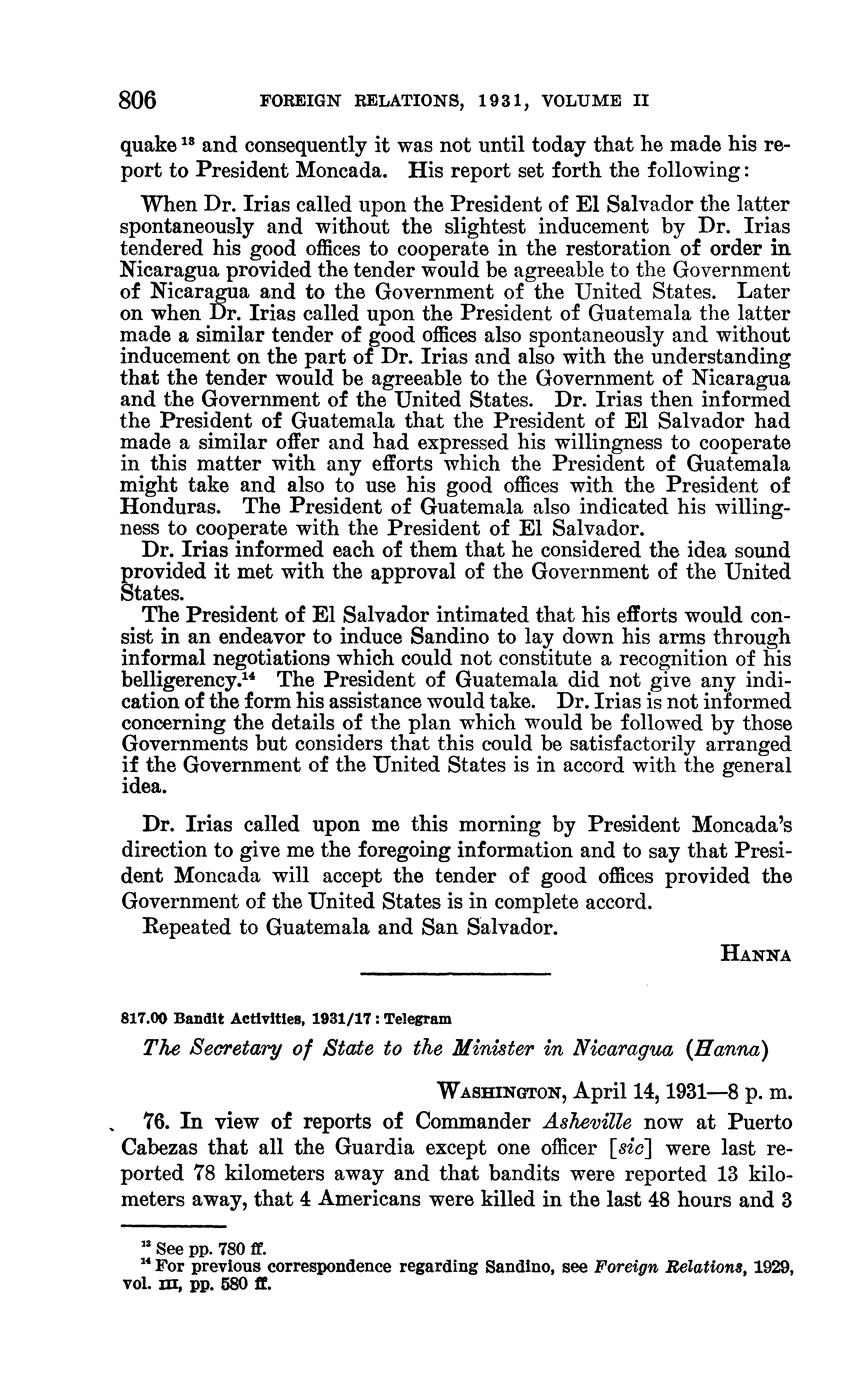 806 FOREIGN RELATIONS, 1931, VOLUME II

quake $^{13}$ and consequently it was not until today that he made his report to President Moncada. His report set forth the following:

When Dr. Irias called upon the President of El Salvador the latter spontaneously and without the slightest inducement by Dr. Irias tendered his good offices to cooperate in the restoration of order in Nicaragua provided the tender would be agreeable to the Government of Nicaragua and to the Government of the United States. Later on when Dr. Irias called upon the President of Guatemala the latter made a similar tender of good offices also spontaneously and without inducement on the part of Dr. Irias and also with the understanding that the tender would be agreeable to the Government of Nicaragua and the Government of the United States. Dr. Irias then informed the President of Guatemala that the President of El Salvador had made a similar offer and had expressed his willingness to cooperate in this matter with any efforts which the President of Guatemala might take and also to use his good offices with the President of Honduras. The President of Guatemala also indicated his willingness to cooperate with the President of El Salvador.

Dr. Irias informed each of them that he considered the idea sound provided it met with the approval of the Government of the United States.

The President of El Salvador intimated that his efforts would consist in an endeavor to induce Sandino to lay down his arms through informal negotiations which could not constitute a recognition of his belligerency.$^{14}$ The President of Guatemala did not give any indication of the form his assistance would take. Dr. Irias is not informed concerning the details of the plan which would be followed by those Governments but considers that this could be satisfactorily arranged if the Government of the United States is in accord with the general idea.

Dr. Irias called upon me this morning by President Moncada's direction to give me the foregoing information and to say that President Moncada will accept the tender of good offices provided the Government of the United States is in complete accord.

Repeated to Guatemala and San Salvador.

HANNA

817.00 Bandit Activities, 1931/17 : Telegram

The Secretary of State to the Minister in Nicaragua (Hanna)

WASHINGTON, April 14, 1931—8 p. m.

76. In view of reports of Commander Asheville now at Puerto Cabezas that all the Guardia except one officer [sic] were last reported 78 kilometers away and that bandits were reported 13 kilometers away, that 4 Americans were killed in the last 48 hours and 3

$^{13}$ See pp. 780 ff.
$^{14}$ For previous correspondence regarding Sandino, see Foreign Relations, 1929, vol. III, pp. 580 ff.